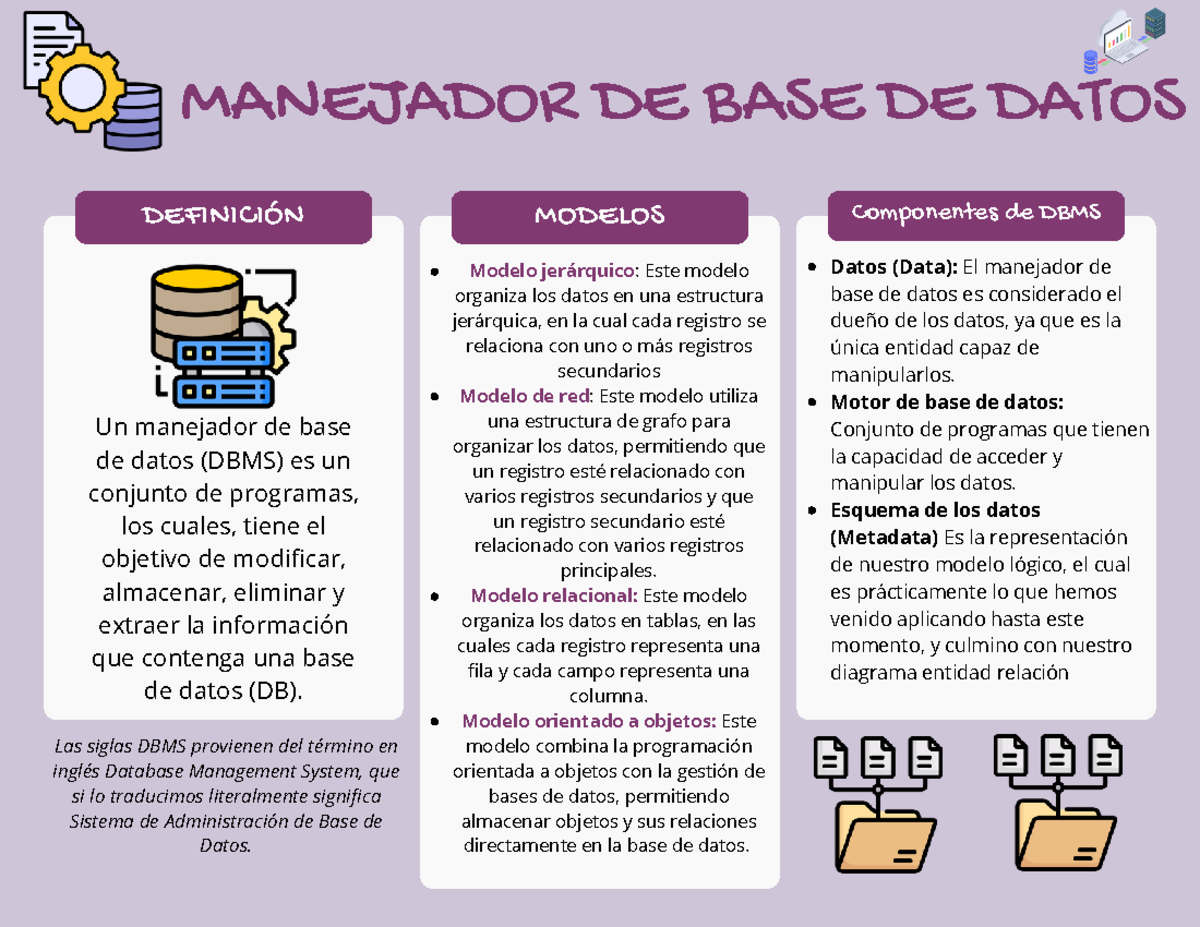 MANEJADOR DE BASE DE DATOS

DEFINICIÓN

Un manejador de base de datos (DBMS) es un conjunto de programas, los cuales, tiene el objetivo de modificar, almacenar, eliminar y extraer la información que contenga una base de datos (DB).

Las siglas DBMS provienen del término en inglés Database Management System, que si lo traducimos literalmente significa Sistema de Administración de Base de Datos.

MODELOS

- Modelo jerárquico: Este modelo organiza los datos en una estructura jerárquica, en la cual cada registro se relaciona con uno o más registros secundarios
- Modelo de red: Este modelo utiliza una estructura de grafo para organizar los datos, permitiendo que un registro esté relacionado con varios registros secundarios y que un registro secundario esté relacionado con varios registros principales.
- Modelo relacional: Este modelo organiza los datos en tablas, en las cuales cada registro representa una fila y cada campo representa una columna.
- Modelo orientado a objetos: Este modelo combina la programación orientada a objetos con la gestión de bases de datos, permitiendo almacenar objetos y sus relaciones directamente en la base de datos.

Componentes de DBMS

- Datos (Data): El manejador de base de datos es considerado el dueño de los datos, ya que es la única entidad capaz de manipularlos.
- Motor de base de datos: Conjunto de programas que tienen la capacidad de acceder y manipular los datos.
- Esquema de los datos (Metadata) Es la representación de nuestro modelo lógico, el cual es prácticamente lo que hemos venido aplicando hasta este momento, y culmino con nuestro diagrama entidad relación